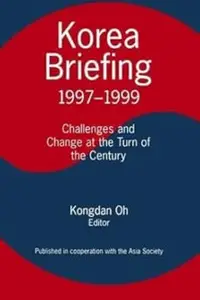 Korea Briefing 1997–1999

Challenges and Change at the Turn of the Century

Kongdan Oh
Editor

Published in cooperation with the Asia Society